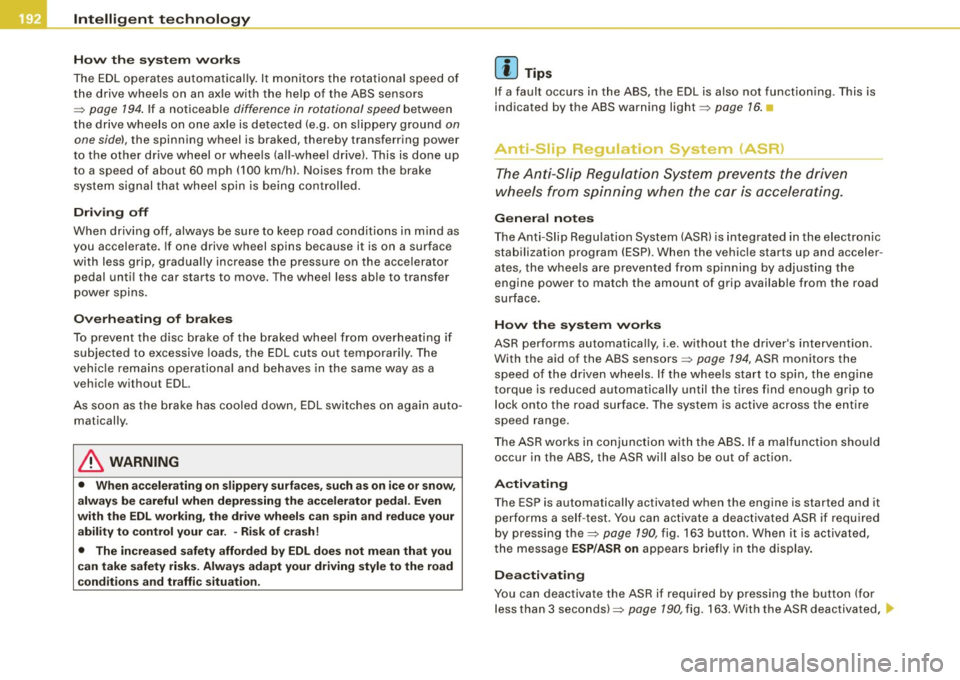 192 Intelligent technology

How the system works

The EDL operates automatically. It monitors the rotational speed of the drive wheels on an axle with the help of the ABS sensors ⇒ page 194. If a noticeable difference in rotational speed between the drive wheels on one axle is detected (e.g. on slippery ground on one side), the spinning wheel is braked, thereby transferring power to the other drive wheel or wheels (all-wheel drive). This is done up to a speed of about 60 mph (100 km/h). Noises from the brake system signal that wheel spin is being controlled.

Driving off

When driving off, always be sure to keep road conditions in mind as you accelerate. If one drive wheel spins because it is on a surface with less grip, gradually increase the pressure on the accelerator pedal until the car starts to move. The wheel less able to transfer power spins.

Overheating of brakes

To prevent the disc brake of the braked wheel from overheating if subjected to excessive loads, the EDL cuts out temporarily. The vehicle remains operational and behaves in the same way as a vehicle without EDL.

As soon as the brake has cooled down, EDL switches on again automatically.

WARNING

• When accelerating on slippery surfaces, such as on ice or snow, always be careful when depressing the accelerator pedal. Even with the EDL working, the drive wheels can spin and reduce your ability to control your car. - Risk of crash!

• The increased safety afforded by EDL does not mean that you can take safety risks. Always adapt your driving style to the road conditions and traffic situation.

Tips

If a fault occurs in the ABS, the EDL is also not functioning. This is indicated by the ABS warning light ⇒ page 16.

Anti-Slip Regulation System (ASR)

The Anti-Slip Regulation System prevents the driven wheels from spinning when the car is accelerating.

General notes

The Anti-Slip Regulation System (ASR) is integrated in the electronic stabilization program (ESP). When the vehicle starts up and accelerates, the wheels are prevented from spinning by adjusting the engine power to match the amount of grip available from the road surface.

How the system works

ASR performs automatically, i.e. without the driver's intervention. With the aid of the ABS sensors ⇒ page 194, ASR monitors the speed of the driven wheels. If the wheels start to spin, the engine torque is reduced automatically until the tires find enough grip to lock onto the road surface. The system is active across the entire speed range.

The ASR works in conjunction with the ABS. If a malfunction should occur in the ABS, the ASR will also be out of action.

Activating

The ESP is automatically activated when the engine is started and it performs a self-test. You can activate a deactivated ASR if required by pressing the ⇒ page 190, fig. 163 button. When it is activated, the message ESP/ASR on appears briefly in the display.

Deactivating

You can deactivate the ASR if required by pressing the button (for less than 3 seconds) ⇒ page 190, fig. 163. With the ASR deactivated,

carmanualsonline.info